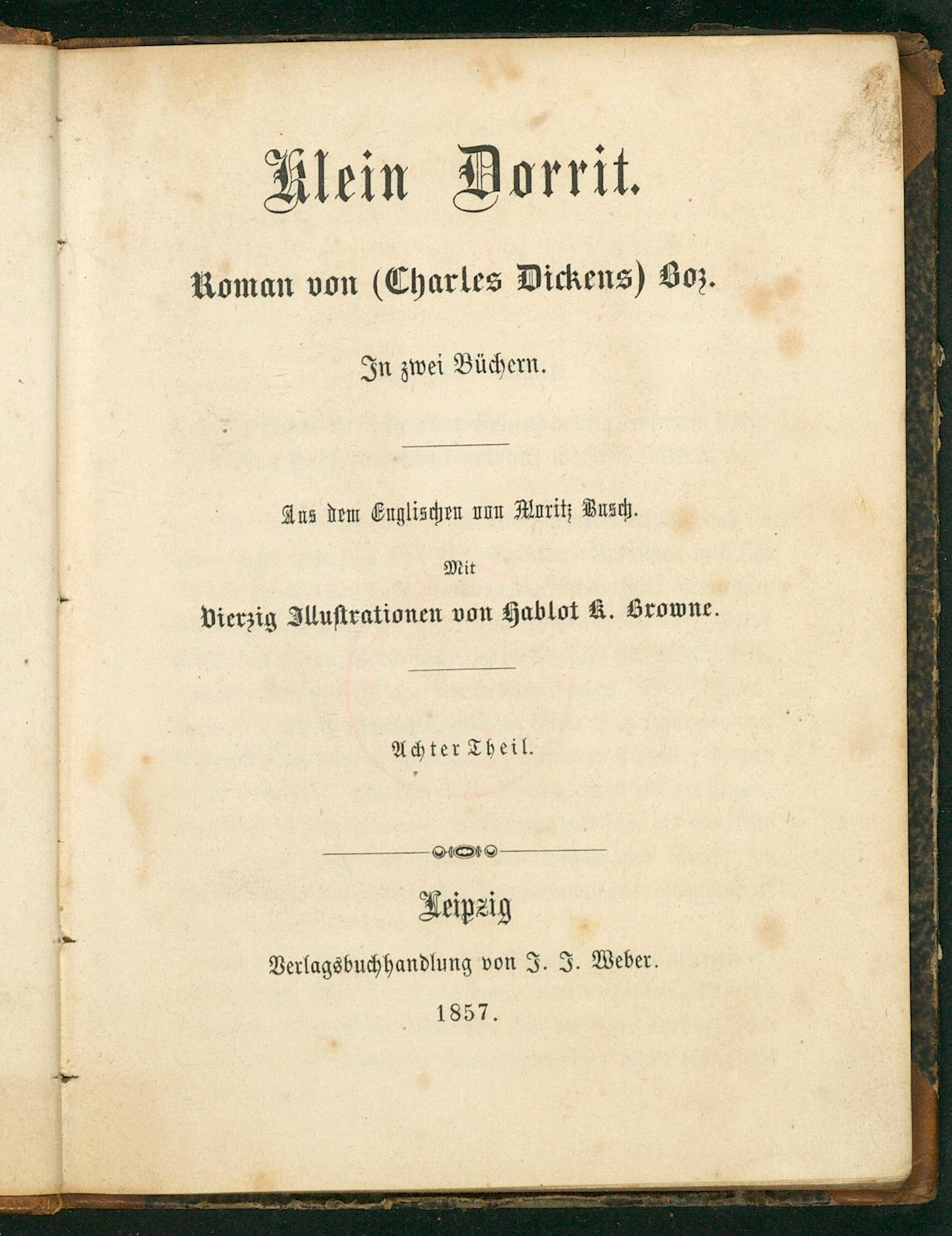 Klein Dorrit.

Roman von (Charles Dickens) Boz.

In zwei Büchern.

Aus dem Englischen von Moritz Busch.

Mit

Vierzig Illustrationen von Hablot K. Browne.

Achter Theil.

Leipzig

Verlagsbuchhandlung von J. J. Weber.

1857.